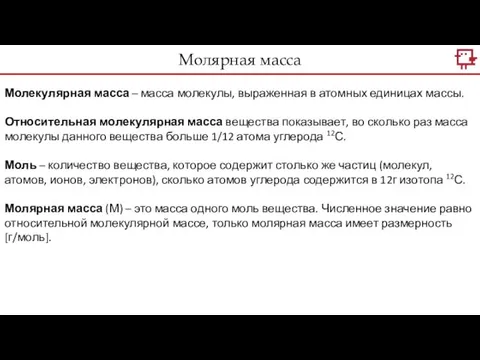 Молярная масса

Молекулярная масса – масса молекулы, выраженная в атомных единицах массы.

Относительная молекулярная масса вещества показывает, во сколько раз масса молекулы данного вещества больше 1/12 атома углерода $^{12}C$.

Моль – количество вещества, которое содержит столько же частиц (молекул, атомов, ионов, электронов), сколько атомов углерода содержится в 12г изотопа $^{12}C$.

Молярная масса (М) – это масса одного моль вещества. Численное значение равно относительной молекулярной массе, только молярная масса имеет размерность [г/моль].